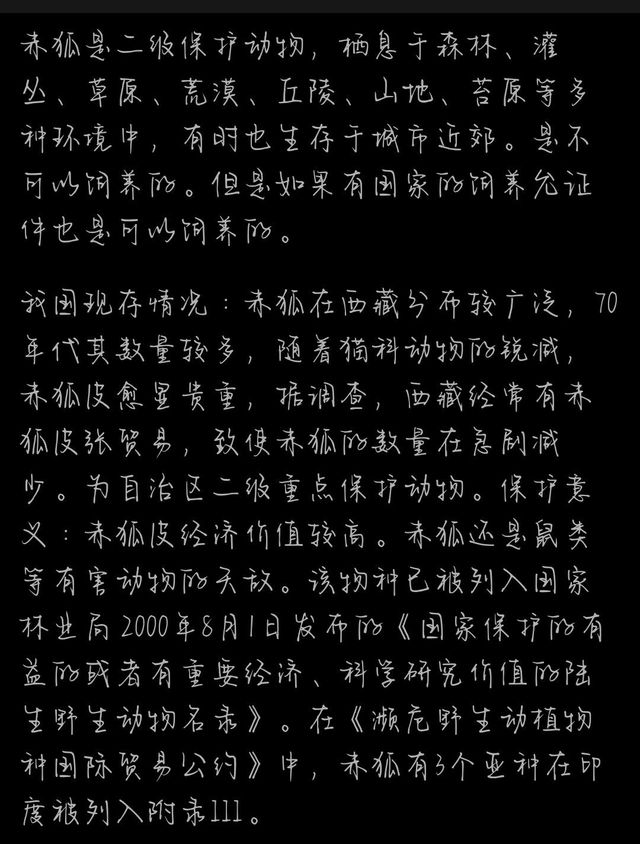 赤狐是二级保护动物，栖息于森林、灌丛、草原、荒漠、丘陵、山地、苔原等多种环境中，有时也生存于城市近郊。是不可以饲养的。但是如果有国家的饲养允证件也是可以饲养的。

我国现存情况：赤狐在西藏分布较广泛，70年代其数量较多，随着猫科动物的锐减，赤狐皮愈显贵重，据调查，西藏经常有赤狐皮张贸易，致使赤狐的数量在急剧减少。为自治区二级重点保护动物。保护意义：赤狐皮经济价值较高。赤狐还是鼠类等有害动物的天敌。该物种已被列入国家林业局2000年8月1日发布的《国家保护的有益的或者有重要经济、科学研究价值的陆生野生动物名录》。在《濒危野生动植物种国际贸易公约》中，赤狐有3个亚种在印度被列入附录111。